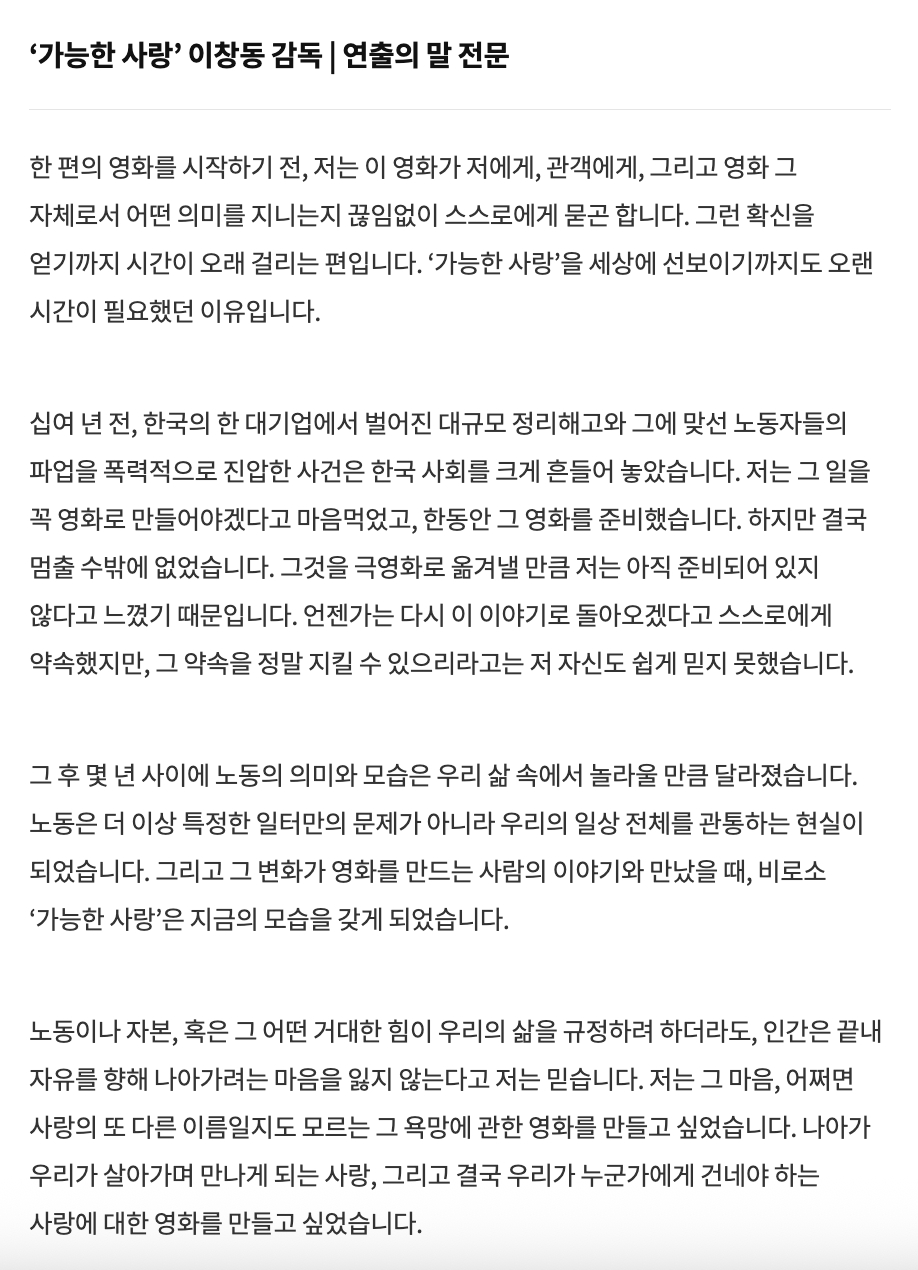 ‘가능한 사랑’ 이창동 감독 | 연출의 말 전문

한 편의 영화를 시작하기 전, 저는 이 영화가 저에게, 관객에게, 그리고 영화 그 자체로서 어떤 의미를 지니는지 끊임없이 스스로에게 묻곤 합니다. 그런 확신을 얻기까지 시간이 오래 걸리는 편입니다. ‘가능한 사랑’을 세상에 선보이기까지도 오랜 시간이 필요했던 이유입니다.

십여 년 전, 한국의 한 대기업에서 벌어진 대규모 정리해고와 그에 맞선 노동자들의 파업을 폭력적으로 진압한 사건은 한국 사회를 크게 흔들어 놓았습니다. 저는 그 일을 꼭 영화로 만들어야겠다고 마음먹었고, 한동안 그 영화를 준비했습니다. 하지만 결국 멈출 수밖에 없었습니다. 그것을 극영화로 옮겨낼 만큼 저는 아직 준비되어 있지 않다고 느꼈기 때문입니다. 언젠가는 다시 이 이야기로 돌아오겠다고 스스로에게 약속했지만, 그 약속을 정말 지킬 수 있으리라고는 저 자신도 쉽게 믿지 못했습니다.

그 후 몇 년 사이에 노동의 의미와 모습은 우리 삶 속에서 놀라울 만큼 달라졌습니다. 노동은 더 이상 특정한 일터만의 문제가 아니라 우리의 일상 전체를 관통하는 현실이 되었습니다. 그리고 그 변화가 영화를 만드는 사람의 이야기와 만났을 때, 비로소 ‘가능한 사랑’은 지금의 모습을 갖게 되었습니다.

노동이나 자본, 혹은 그 어떤 거대한 힘이 우리의 삶을 규정하려 하더라도, 인간은 끝내 자유를 향해 나아가려는 마음을 잃지 않는다고 저는 믿습니다. 저는 그 마음, 어쩌면 사랑의 또 다른 이름일지도 모르는 그 욕망에 관한 영화를 만들고 싶었습니다. 나아가 우리가 살아가며 만나게 되는 사랑, 그리고 결국 우리가 누군가에게 건네야 하는 사랑에 대한 영화를 만들고 싶었습니다.